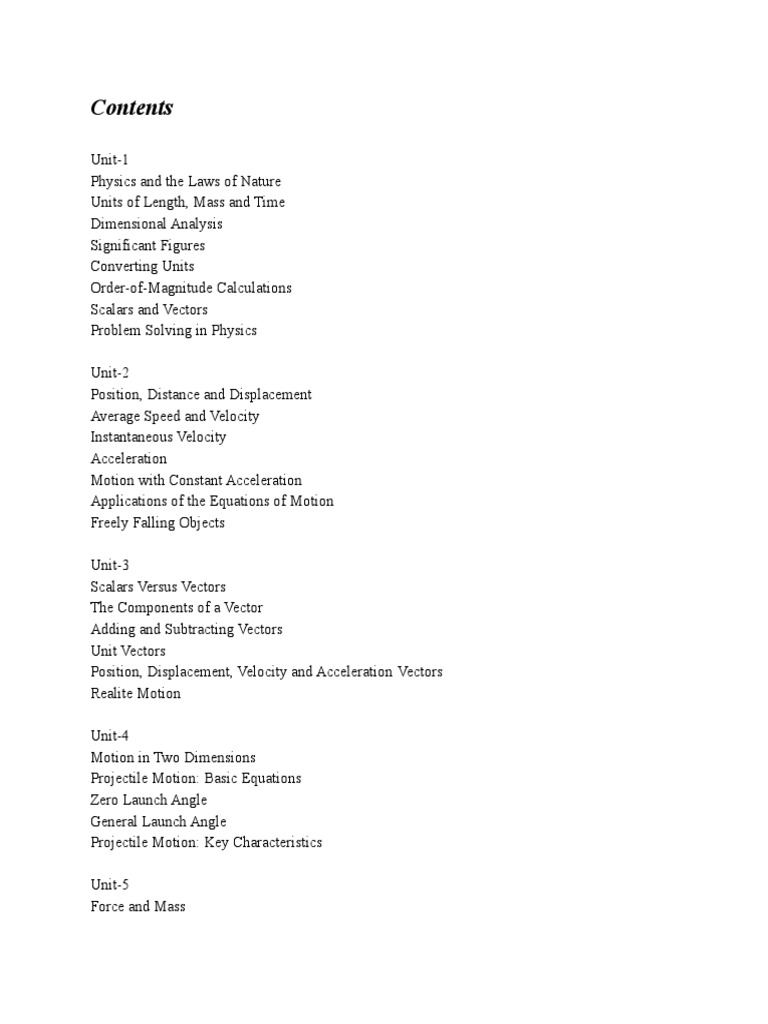 Contents

Unit-1
Physics and the Laws of Nature
Units of Length, Mass and Time
Dimensional Analysis
Significant Figures
Converting Units
Order-of-Magnitude Calculations
Scalars and Vectors
Problem Solving in Physics

Unit-2
Position, Distance and Displacement
Average Speed and Velocity
Instantaneous Velocity
Acceleration
Motion with Constant Acceleration
Applications of the Equations of Motion
Freely Falling Objects

Unit-3
Scalars Versus Vectors
The Components of a Vector
Adding and Subtracting Vectors
Unit Vectors
Position, Displacement, Velocity and Acceleration Vectors
Realite Motion

Unit-4
Motion in Two Dimensions
Projectile Motion: Basic Equations
Zero Launch Angle
General Launch Angle
Projectile Motion: Key Characteristics

Unit-5
Force and Mass